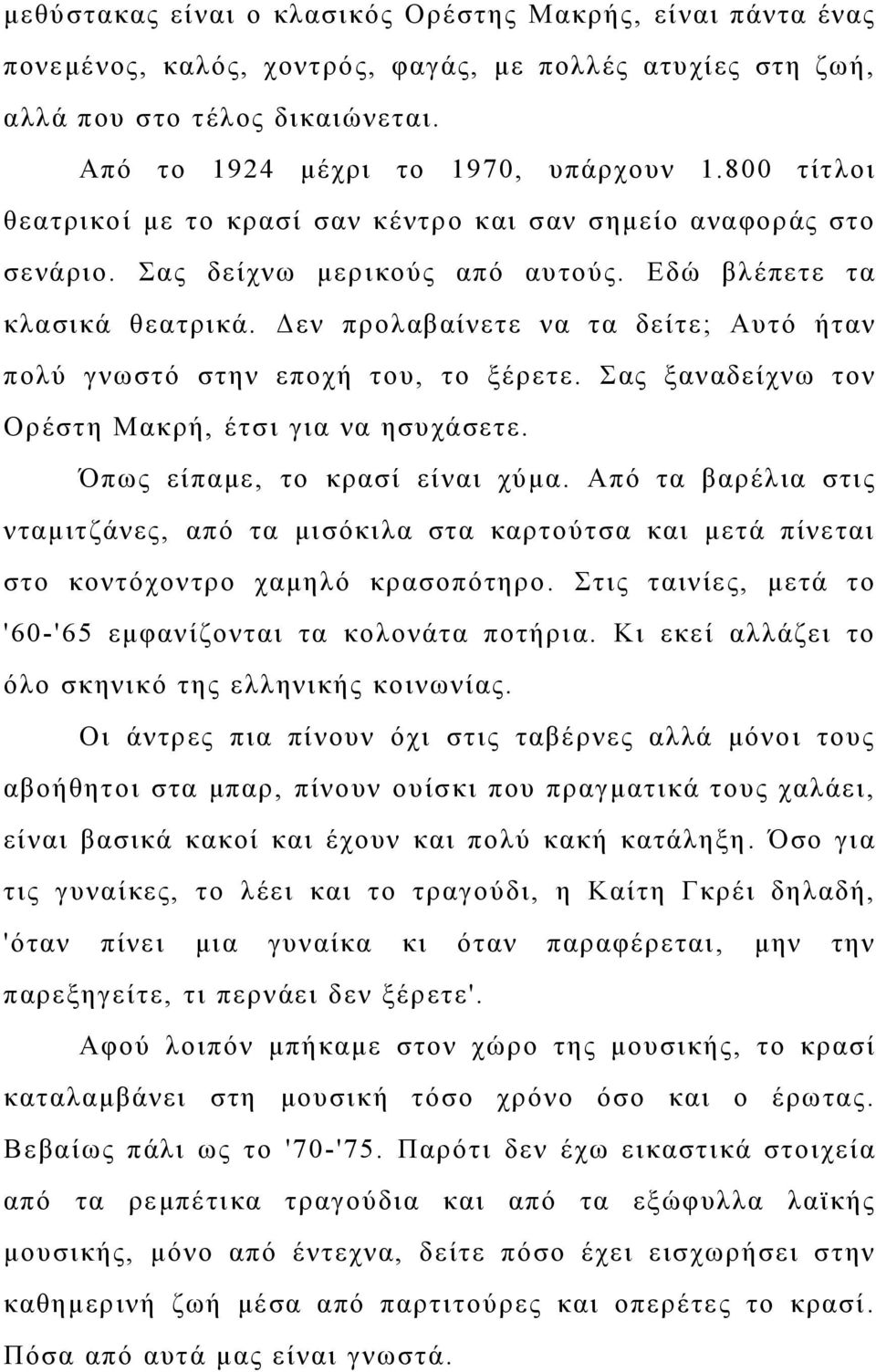 μεθύστακας είναι ο κλασικός Ορέστης Μακρής, είναι πάντα ένας πονεμένος, καλός, χοντρός, φαγάς, με πολλές ατυχίες στη ζωή, αλλά που στο τέλος δικαιώνεται.

Από το 1924 μέχρι το 1970, υπάρχουν 1.800 τίτλοι θεατρικοί με το κρασί σαν κέντρο και σαν σημείο αναφοράς στο σενάριο. Σας δείχνω μερικούς από αυτούς. Εδώ βλέπετε τα κλασικά θεατρικά. Δεν προλαβαίνετε να τα δείτε; Αυτό ήταν πολύ γνωστό στην εποχή του, το ξέρετε. Σας ξαναδείχνω τον Ορέστη Μακρή, έτσι για να ησυχάσετε.

Όπως είπαμε, το κρασί είναι χύμα. Από τα βαρέλια στις νταμιτζάνες, από τα μισόκιλα στα καρτούτσα και μετά πίνεται στο κοντόχοντρο χαμηλό κρασοπότηρο. Στις ταινίες, μετά το '60-'65 εμφανίζονται τα κολονάτα ποτήρια. Κι εκεί αλλάζει το όλο σκηνικό της ελληνικής κοινωνίας.

Οι άντρες πια πίνουν όχι στις ταβέρνες αλλά μόνοι τους αβοήθητοι στα μπαρ, πίνουν ουίσκι που πραγματικά τους χαλάει, είναι βασικά κακοί και έχουν και πολύ κακή κατάληξη. Όσο για τις γυναίκες, το λέει και το τραγούδι, η Καίτη Γκρέι δηλαδή, 'όταν πίνει μια γυναίκα κι όταν παραφέρεται, μην την παρεξηγείτε, τι περνάει δεν ξέρετε'.

Αφού λοιπόν μπήκαμε στον χώρο της μουσικής, το κρασί καταλαμβάνει στη μουσική τόσο χρόνο όσο και ο έρωτας. Βεβαίως πάλι ως το '70-'75. Παρότι δεν έχω εικαστικά στοιχεία από τα ρεμπέτικα τραγούδια και από τα εξώφυλλα λαϊκής μουσικής, μόνο από έντεχνα, δείτε πόσο έχει εισχωρήσει στην καθημερινή ζωή μέσα από παρτιτούρες και οπερέτες το κρασί. Πόσα από αυτά μας είναι γνωστά.